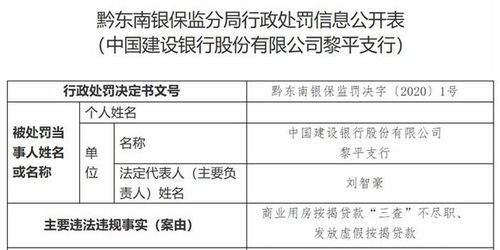 黔东南银保监分局行政处罚信息公开表
（中国建设银行股份有限公司黎平支行）

| 行政处罚决定书文号 | | | 黔东南银保监罚决字〔2020〕1号 |
|---|---|---|---|
| 被处罚当事人姓名或名称 | 个人姓名 | | |
| | 单位 | 名称 | 中国建设银行股份有限公司黎平支行 |
| | | 法定代表人（主要负责人）姓名 | 刘智豪 |
| 主要违法违规事实（案由） | | | 商业用房按揭贷款“三查”不尽职、发放虚假按揭贷款 |